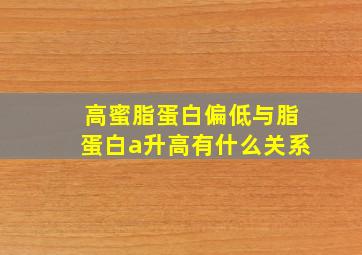 高蜜脂蛋白偏低与脂蛋白a升高有什么关系